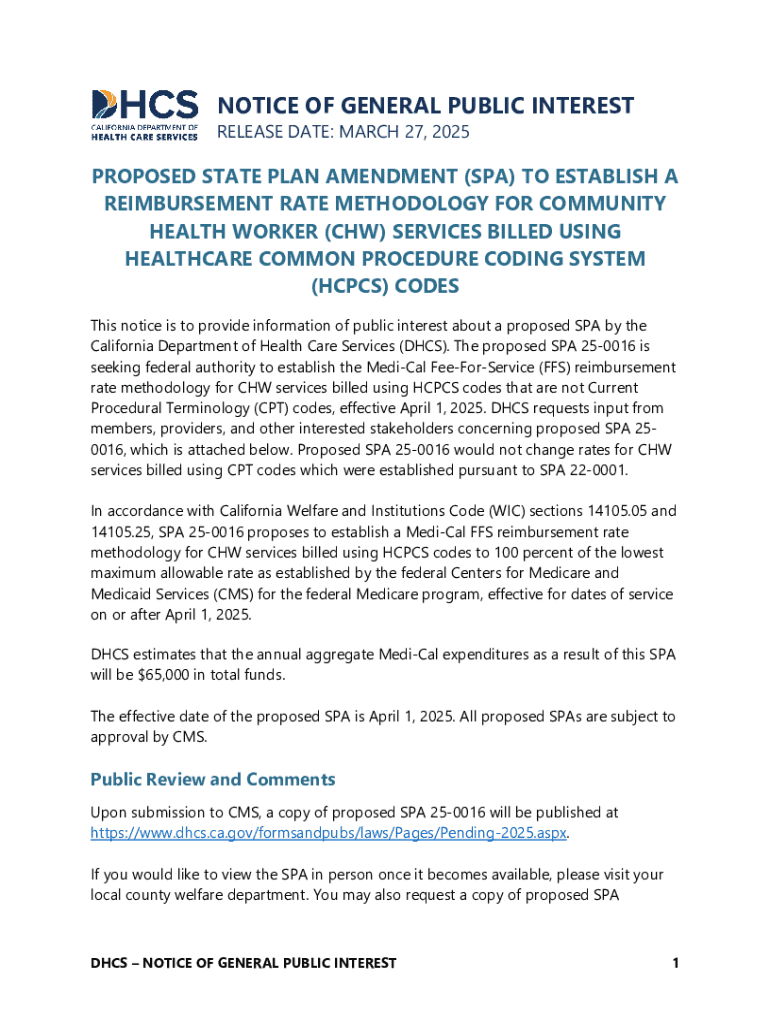 DHCS
CALIFORNIA DEPARTMENT OF HEALTH CARE SERVICES

NOTICE OF GENERAL PUBLIC INTEREST
RELEASE DATE: MARCH 27, 2025

PROPOSED STATE PLAN AMENDMENT (SPA) TO ESTABLISH A REIMBURSEMENT RATE METHODOLOGY FOR COMMUNITY HEALTH WORKER (CHW) SERVICES BILLED USING HEALTHCARE COMMON PROCEDURE CODING SYSTEM (HCPCS) CODES

This notice is to provide information of public interest about a proposed SPA by the California Department of Health Care Services (DHCS). The proposed SPA 25-0016 is seeking federal authority to establish the Medi-Cal Fee-For-Service (FFS) reimbursement rate methodology for CHW services billed using HCPCS codes that are not Current Procedural Terminology (CPT) codes, effective April 1, 2025. DHCS requests input from members, providers, and other interested stakeholders concerning proposed SPA 25-0016, which is attached below. Proposed SPA 25-0016 would not change rates for CHW services billed using CPT codes which were established pursuant to SPA 22-0001.

In accordance with California Welfare and Institutions Code (WIC) sections 14105.05 and 14105.25, SPA 25-0016 proposes to establish a Medi-Cal FFS reimbursement rate methodology for CHW services billed using HCPCS codes to 100 percent of the lowest maximum allowable rate as established by the federal Centers for Medicare and Medicaid Services (CMS) for the federal Medicare program, effective for dates of service on or after April 1, 2025.

DHCS estimates that the annual aggregate Medi-Cal expenditures as a result of this SPA will be $65,000 in total funds.

The effective date of the proposed SPA is April 1, 2025. All proposed SPAs are subject to approval by CMS.

Public Review and Comments

Upon submission to CMS, a copy of proposed SPA 25-0016 will be published at https://www.dhcs.ca.gov/formsandpubs/laws/Pages/Pending-2025.aspx.

If you would like to view the SPA in person once it becomes available, please visit your local county welfare department. You may also request a copy of proposed SPA

DHCS – NOTICE OF GENERAL PUBLIC INTEREST 1